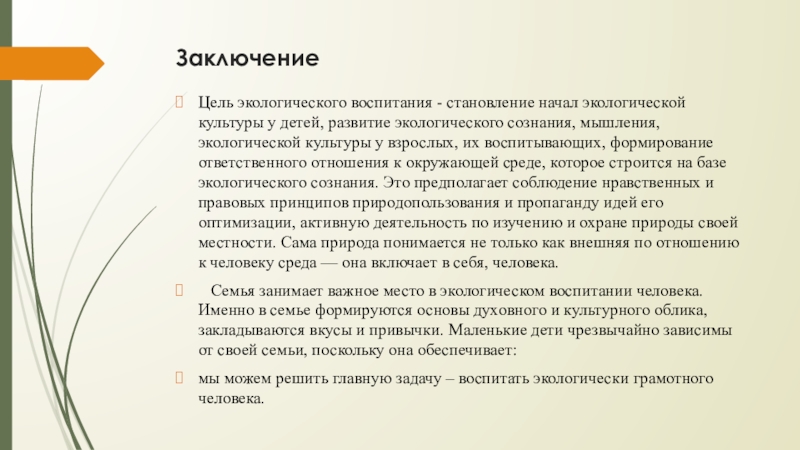 Заключение

Цель экологического воспитания - становление начал экологической культуры у детей, развитие экологического сознания, мышления, экологической культуры у взрослых, их воспитывающих, формирование ответственного отношения к окружающей среде, которое строится на базе экологического сознания. Это предполагает соблюдение нравственных и правовых принципов природопользования и пропаганду идей его оптимизации, активную деятельность по изучению и охране природы своей местности. Сама природа понимается не только как внешняя по отношению к человеку среда — она включает в себя, человека.

Семья занимает важное место в экологическом воспитании человека. Именно в семье формируются основы духовного и культурного облика, закладываются вкусы и привычки. Маленькие дети чрезвычайно зависимы от своей семьи, поскольку она обеспечивает:

мы можем решить главную задачу – воспитать экологически грамотного человека.